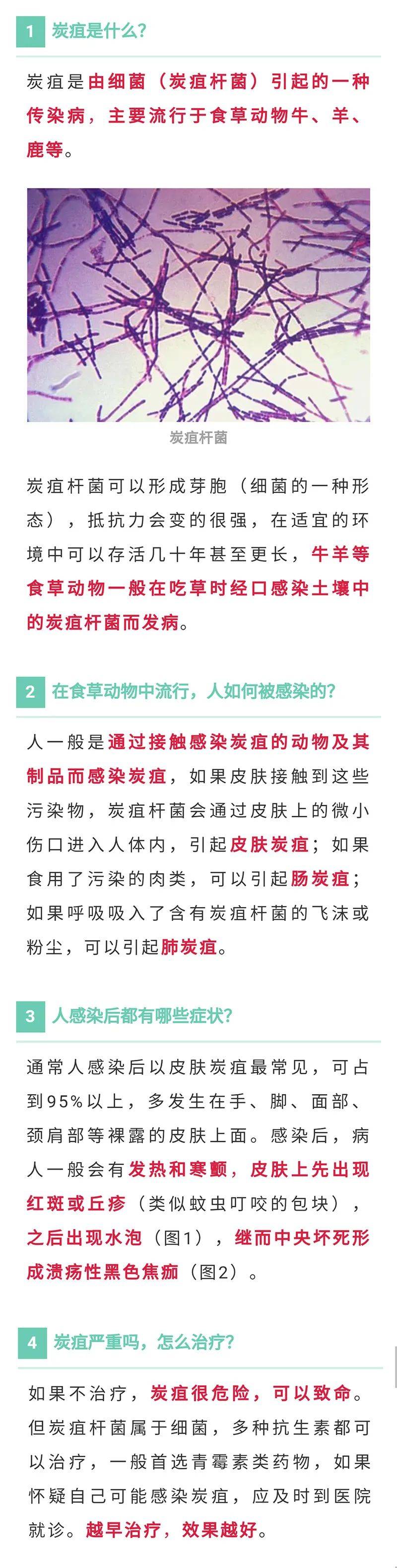 1 炭疽是什么?

炭疽是由细菌（炭疽杆菌）引起的一种传染病，主要流行于食草动物牛、羊、鹿等。

炭疽杆菌

炭疽杆菌可以形成芽胞（细菌的一种形态），抵抗力会变的很强，在适宜的环境中可以存活几十年甚至更长，牛羊等食草动物一般在吃草时经口感染土壤中的炭疽杆菌而发病。

2 在食草动物中流行，人如何被感染的?

人一般是通过接触感染炭疽的动物及其制品而感染炭疽，如果皮肤接触到这些污染物，炭疽杆菌会通过皮肤上的微小伤口进入人体内，引起皮肤炭疽；如果食用了污染的肉类，可以引起肠炭疽；如果呼吸吸入了含有炭疽杆菌的飞沫或粉尘，可以引起肺炭疽。

3 人感染后都有哪些症状?

通常人感染后以皮肤炭疽最常见，可占到95%以上，多发生在手、脚、面部、颈肩部等裸露的皮肤上面。感染后，病人一般会有发热和寒颤，皮肤上先出现红斑或丘疹（类似蚊虫叮咬的包块），之后出现水泡（图1），继而中央坏死形成溃疡性黑色焦痂（图2）。

4 炭疽严重吗，怎么治疗?

如果不治疗，炭疽很危险，可以致命。但炭疽杆菌属于细菌，多种抗生素都可以治疗，一般首选青霉素类药物，如果怀疑自己可能感染炭疽，应及时到医院就诊。越早治疗，效果越好。